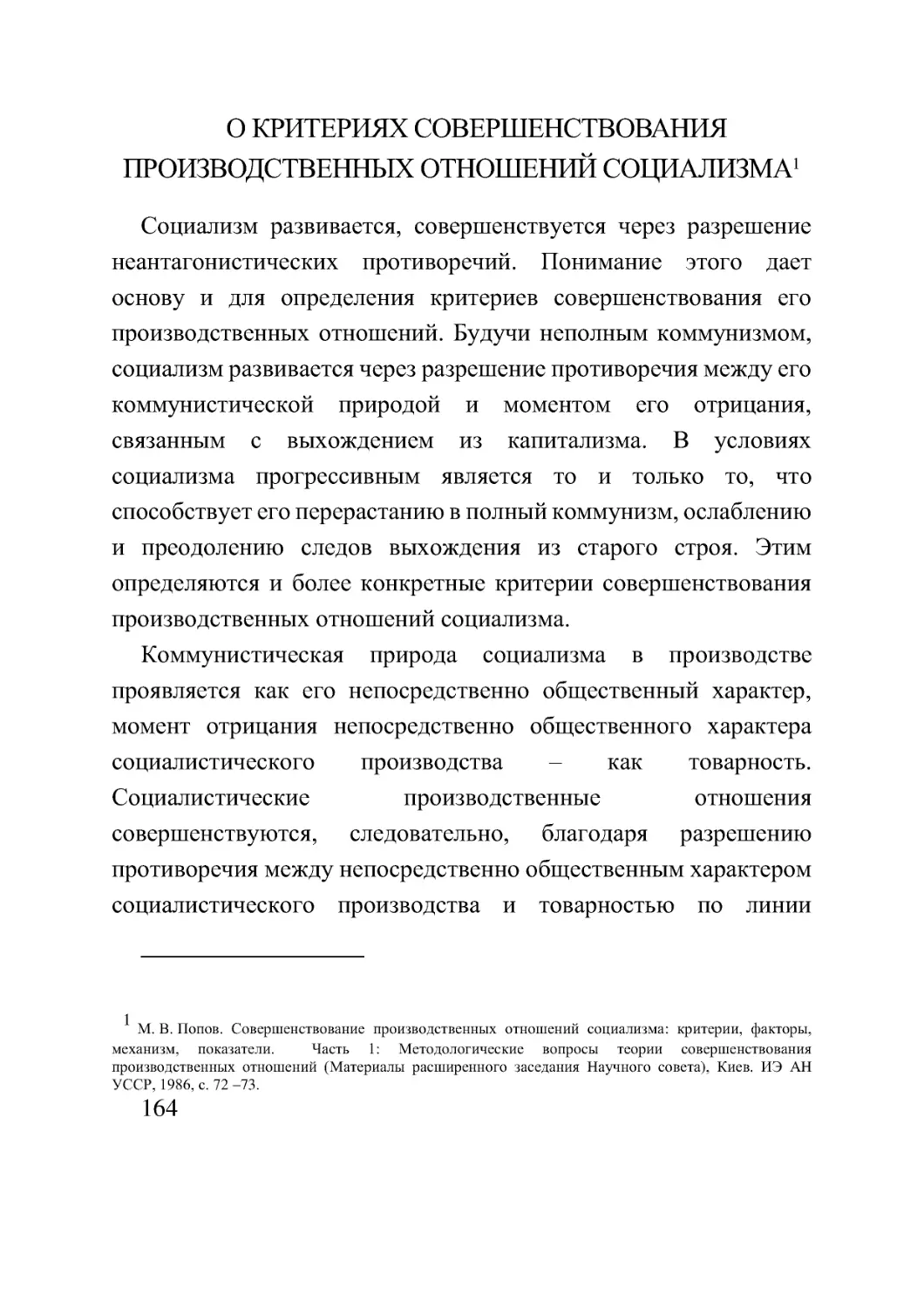 О КРИТЕРИЯХ СОВЕРШЕНСТВОВАНИЯ ПРОИЗВОДСТВЕННЫХ ОТНОШЕНИЙ СОЦИАЛИЗМА$^1$

Социализм развивается, совершенствуется через разрешение неантагонистических противоречий. Понимание этого дает основу и для определения критериев совершенствования его производственных отношений. Будучи неполным коммунизмом, социализм развивается через разрешение противоречия между его коммунистической природой и моментом его отрицания, связанным с выхождением из капитализма. В условиях социализма прогрессивным является то и только то, что способствует его перерастанию в полный коммунизм, ослаблению и преодолению следов выхождения из старого строя. Этим определяются и более конкретные критерии совершенствования производственных отношений социализма.

Коммунистическая природа социализма в производстве проявляется как его непосредственно общественный характер, момент отрицания непосредственно общественного характера социалистического производства – как товарность. Социалистические производственные отношения совершенствуются, следовательно, благодаря разрешению противоречия между непосредственно общественным характером социалистического производства и товарностью по линии

$^1$ М. В. Попов. Совершенствование производственных отношений социализма: критерии, факторы, механизм, показатели. Часть 1: Методологические вопросы теории совершенствования производственных отношений (Материалы расширенного заседания Научного совета), Киев. ИЭ АН УССР, 1986, с. 72 –73.

164